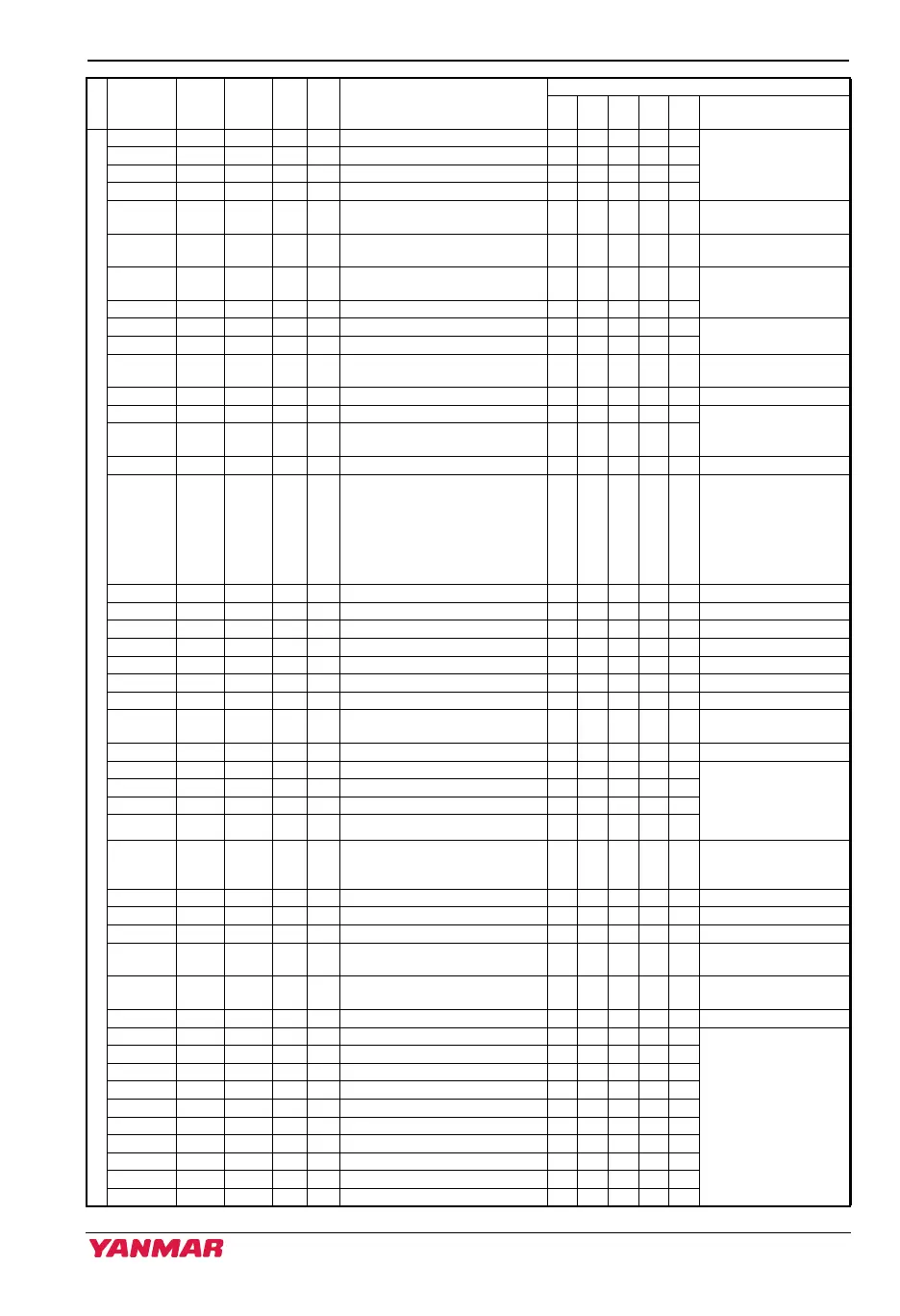 YANMAR